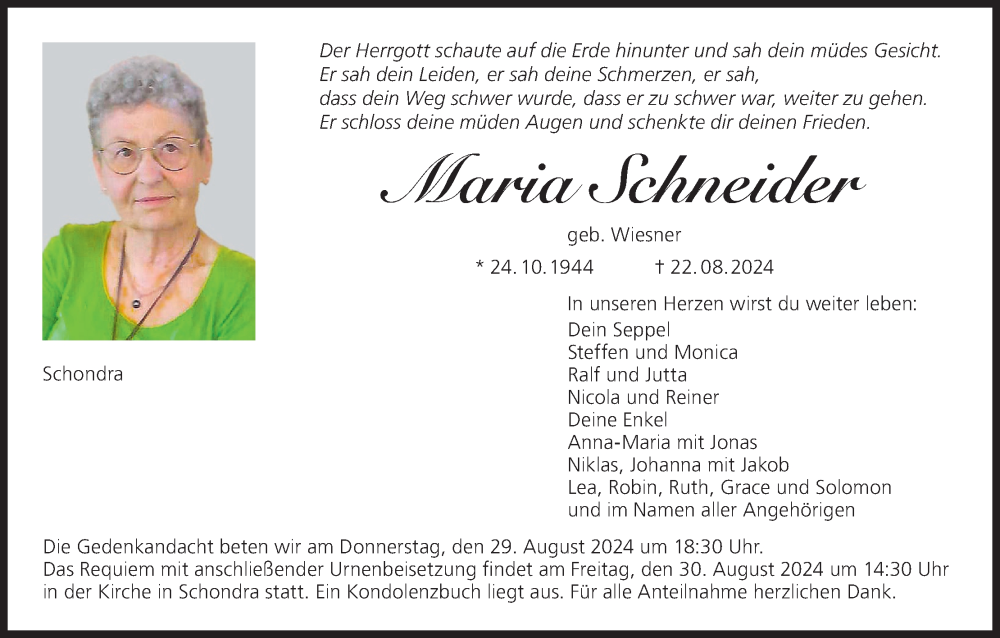 Der Herrgott schaute auf die Erde hinunter und sah dein müdes Gesicht.
Er sah dein Leiden, er sah deine Schmerzen, er sah,
dass dein Weg schwer wurde, dass er zu schwer war, weiter zu gehen.
Er schloss deine müden Augen und schenkte dir deinen Frieden.

Maria Schneider

geb. Wiesner

* 24.10.1944 † 22.08.2024

Schondra

In unseren Herzen wirst du weiter leben:
Dein Seppel
Steffen und Monica
Ralf und Jutta
Nicola und Reiner
Deine Enkel
Anna-Maria mit Jonas
Niklas, Johanna mit Jakob
Lea, Robin, Ruth, Grace und Solomon
und im Namen aller Angehörigen

Die Gedenkandacht beten wir am Donnerstag, den 29. August 2024 um 18:30 Uhr.
Das Requiem mit anschließender Urnenbeisetzung findet am Freitag, den 30. August 2024 um 14:30 Uhr in der Kirche in Schondra statt. Ein Kondolenzbuch liegt aus. Für alle Anteilnahme herzlichen Dank.